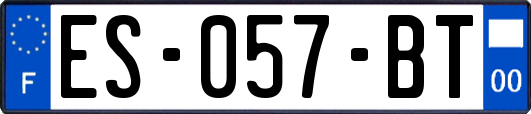 F
ES-057-BT
00